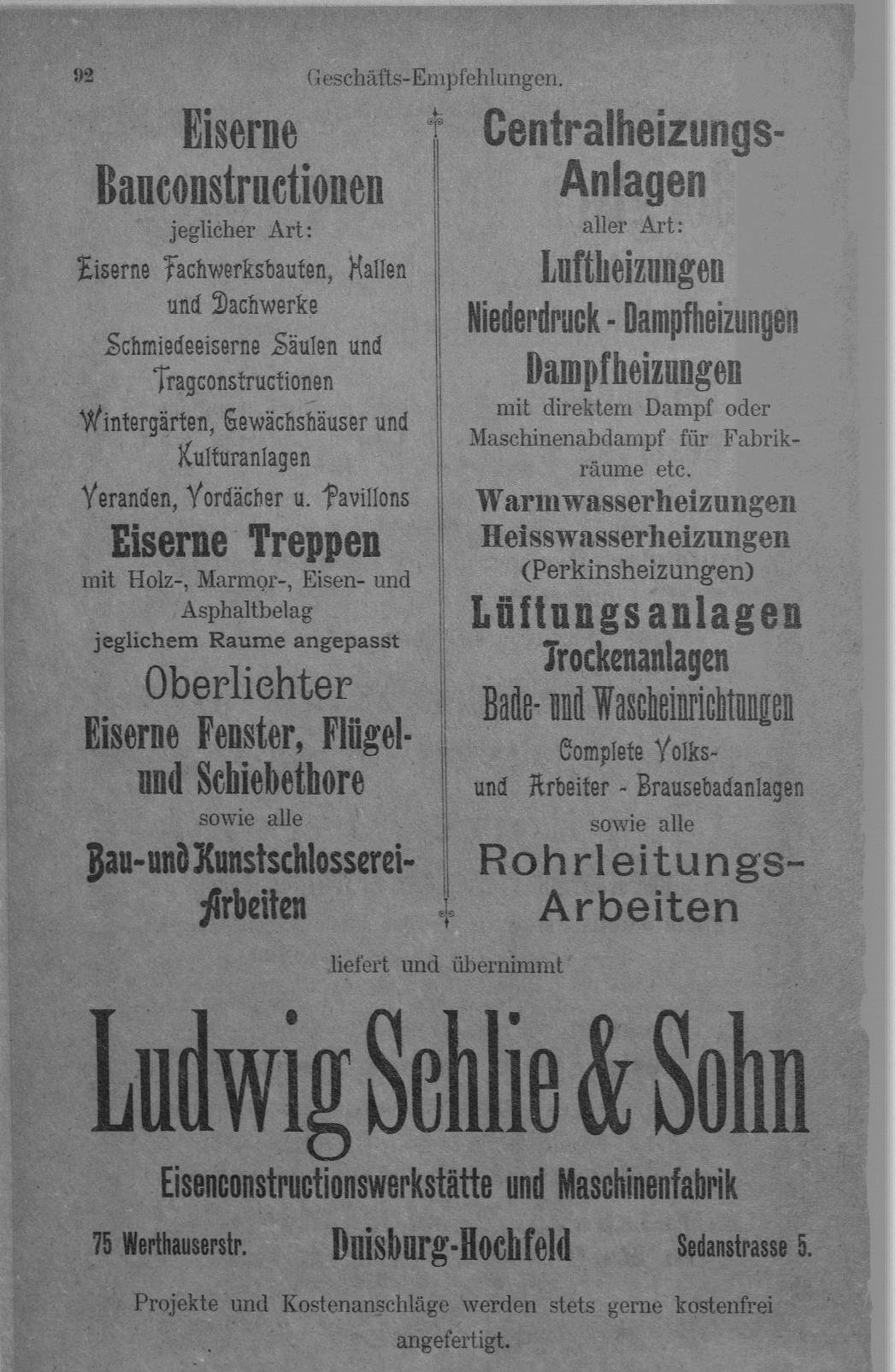 92 Geschäfts-Empfehlungen.

Eiserne Bauconstructionen
jeglicher Art:
Eiserne Fachwerksbauten, Hallen und Dachwerke
Schmiedeeiserne Säulen und Tragconstructionen
Wintergärten, Gewächshäuser und Kulturanlagen
Veranden, Vordächer u. Pavillons
Eiserne Treppen
mit Holz-, Marmor-, Eisen- und Asphaltbelag
jeglichem Raume angepasst
Oberlichter
Eiserne Fenster, Flügel- und Schiebethore
sowie alle
Bau- und Kunstschlosserei-Arbeiten

Centralheizungs-Anlagen
aller Art:
Luftheizungen
Niederdruck - Dampfheizungen
Dampfheizungen
mit direktem Dampf oder Maschinenabdampf für Fabrikräume etc.
Warmwasserheizungen
Heisswasserheizungen
(Perkinsheizungen)
Lüftungsanlagen
Trockenanlagen
Bade- und Wascheinrichtungen
Complete Volks- und Arbeiter - Brausebadanlagen
sowie alle
Rohrleitungs-Arbeiten

liefert und übernimmt

Ludwig Schlie & Sohn

Eisenconstructionswerkstätte und Maschinenfabrik

75 Werthauserstr. Duisburg-Hochfeld Sedanstrasse 5.

Projekte und Kostenanschläge werden stets gerne kostenfrei angefertigt.